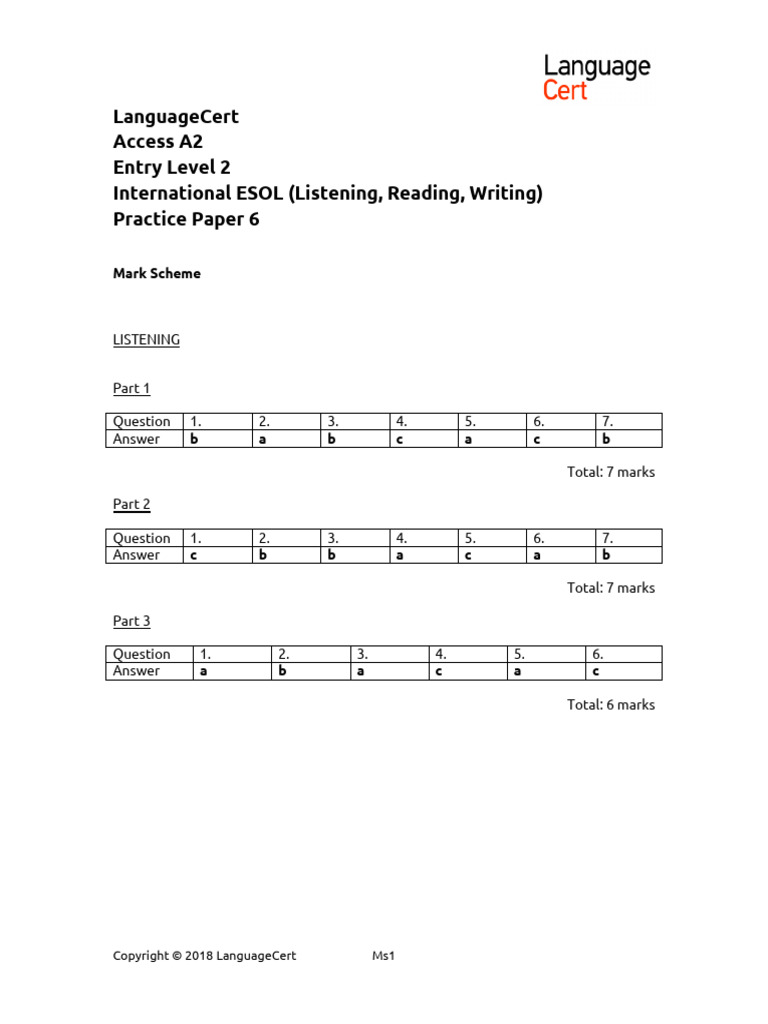 Language
Cert

LanguageCert
Access A2
Entry Level 2
International ESOL (Listening, Reading, Writing)
Practice Paper 6

Mark Scheme

LISTENING

Part 1

| Question | 1. | 2. | 3. | 4. | 5. | 6. | 7. |
|---|---|---|---|---|---|---|---|
| Answer | b | a | b | c | a | c | b |

Total: 7 marks

Part 2

| Question | 1. | 2. | 3. | 4. | 5. | 6. | 7. |
|---|---|---|---|---|---|---|---|
| Answer | c | b | b | a | c | a | b |

Total: 7 marks

Part 3

| Question | 1. | 2. | 3. | 4. | 5. | 6. |
|---|---|---|---|---|---|---|
| Answer | a | b | a | c | a | c |

Total: 6 marks

Copyright © 2018 LanguageCert Ms1